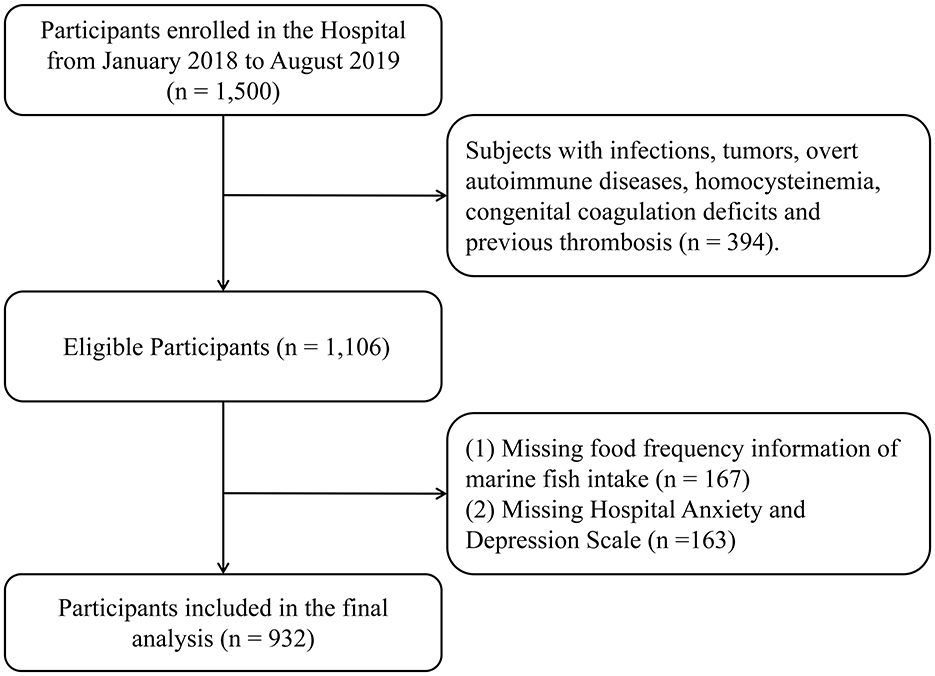 Participants enrolled in the Hospital from January 2018 to August 2019 (n = 1,500)

Subjects with infections, tumors, overt autoimmune diseases, homocysteinemia, congenital coagulation deficits and previous thrombosis (n = 394).

Eligible Participants (n = 1,106)

(1) Missing food frequency information of marine fish intake (n = 167)
(2) Missing Hospital Anxiety and Depression Scale (n =163)

Participants included in the final analysis (n = 932)